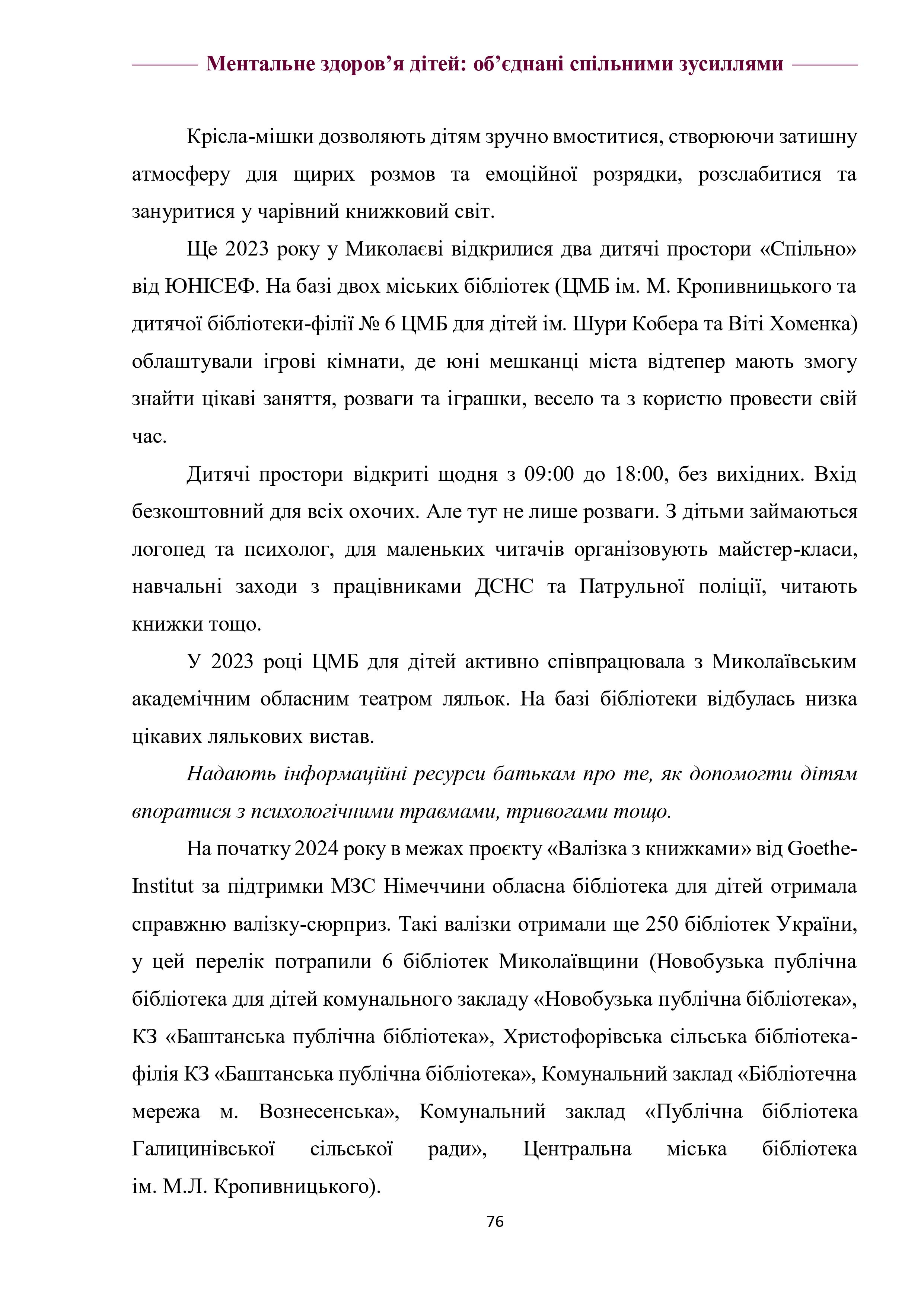 Ментальне здоров’я дітей: об’єднані спільними зусиллями

Крісла-мішки дозволяють дітям зручно вмоститися, створюючи затишну атмосферу для щирих розмов та емоційної розрядки, розслабитися та зануритися у чарівний книжковий світ.

Ще 2023 року у Миколаєві відкрилися два дитячі простори «Спільно» від ЮНІСЕФ. На базі двох міських бібліотек (ЦМБ ім. М. Кропивницького та дитячої бібліотеки-філії № 6 ЦМБ для дітей ім. Шури Кобера та Віті Хоменка) облаштували ігрові кімнати, де юні мешканці міста відтепер мають змогу знайти цікаві заняття, розваги та іграшки, весело та з користю провести свій час.

Дитячі простори відкриті щодня з 09:00 до 18:00, без вихідних. Вхід безкоштовний для всіх охочих. Але тут не лише розваги. З дітьми займаються логопед та психолог, для маленьких читачів організовують майстер-класи, навчальні заходи з працівниками ДСНС та Патрульної поліції, читають книжки тощо.

У 2023 році ЦМБ для дітей активно співпрацювала з Миколаївським академічним обласним театром ляльок. На базі бібліотеки відбулась низка цікавих лялькових вистав.

Надають інформаційні ресурси батькам про те, як допомогти дітям впоратися з психологічними травмами, тривогами тощо.

На початку 2024 року в межах проєкту «Валізка з книжками» від Goethe-Institut за підтримки МЗС Німеччини обласна бібліотека для дітей отримала справжню валізку-сюрприз. Такі валізки отримали ще 250 бібліотек України, у цей перелік потрапили 6 бібліотек Миколаївщини (Новобузька публічна бібліотека для дітей комунального закладу «Новобузька публічна бібліотека», КЗ «Баштанська публічна бібліотека», Христофорівська сільська бібліотека-філія КЗ «Баштанська публічна бібліотека», Комунальний заклад «Бібліотечна мережа м. Вознесенська», Комунальний заклад «Публічна бібліотека Галицинівської сільської ради», Центральна міська бібліотека ім. М.Л. Кропивницького).

76